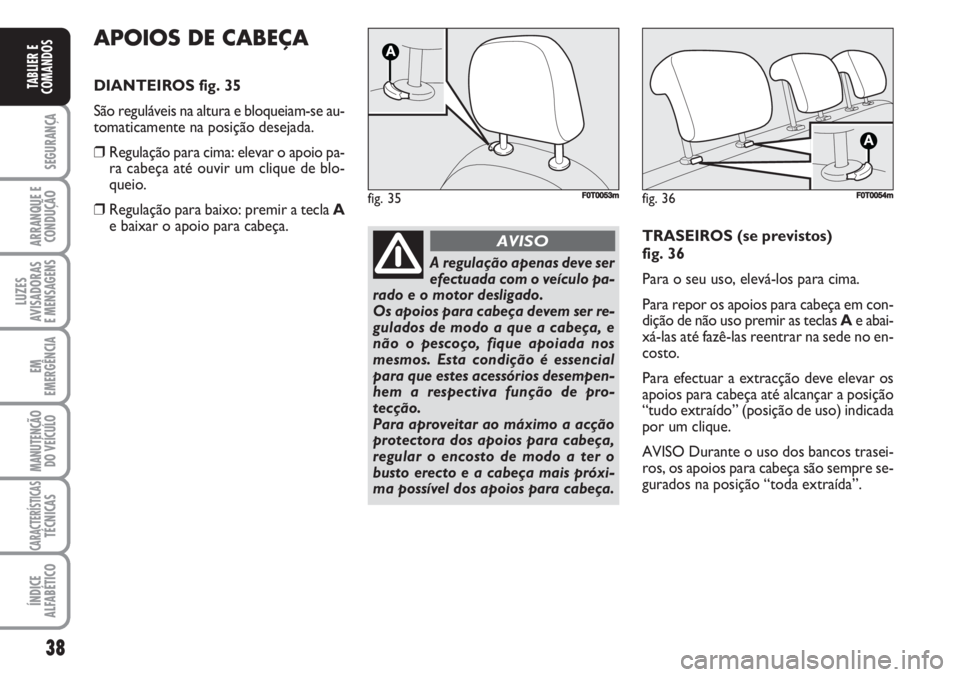 TABLIER E COMANDOS

SEGURANÇA

ARRANQUE E CONDUÇÃO

LUZES AVISADORAS E MENSAGENS

EM EMERGÊNCIA

MANUTENÇÃO DO VEÍCULO

CARACTERÍSTICAS TÉCNICAS

ÍNDICE ALFABÉTICO

38

APOIOS DE CABEÇA

DIANTEIROS fig. 35

São reguláveis na altura e bloqueiam-se automaticamente na posição desejada.

❒ Regulação para cima: elevar o apoio para cabeça até ouvir um clique de bloqueio.

❒ Regulação para baixo: premir a tecla A e baixar o apoio para cabeça.

A

fig. 35 F0T0053m

AVISO

A regulação apenas deve ser efectuada com o veículo parado e o motor desligado. Os apoios para cabeça devem ser regulados de modo a que a cabeça, e não o pescoço, fique apoiada nos mesmos. Esta condição é essencial para que estes acessórios desempenhem a respectiva função de protecção. Para aproveitar ao máximo a acção protectora dos apoios para cabeça, regular o encosto de modo a ter o busto erecto e a cabeça mais próxima possível dos apoios para cabeça.

A

fig. 36 F0T0054m

TRASEIROS (se previstos) fig. 36

Para o seu uso, elevá-los para cima.

Para repor os apoios para cabeça em condição de não uso premir as teclas A e abaixá-las até fazê-las reentrar na sede no encosto.

Para efectuar a extracção deve elevar os apoios para cabeça até alcançar a posição “tudo extraído” (posição de uso) indicada por um clique.

AVISO Durante o uso dos bancos traseiros, os apoios para cabeça são sempre segurados na posição “toda extraída”.

carmanualsonline.info